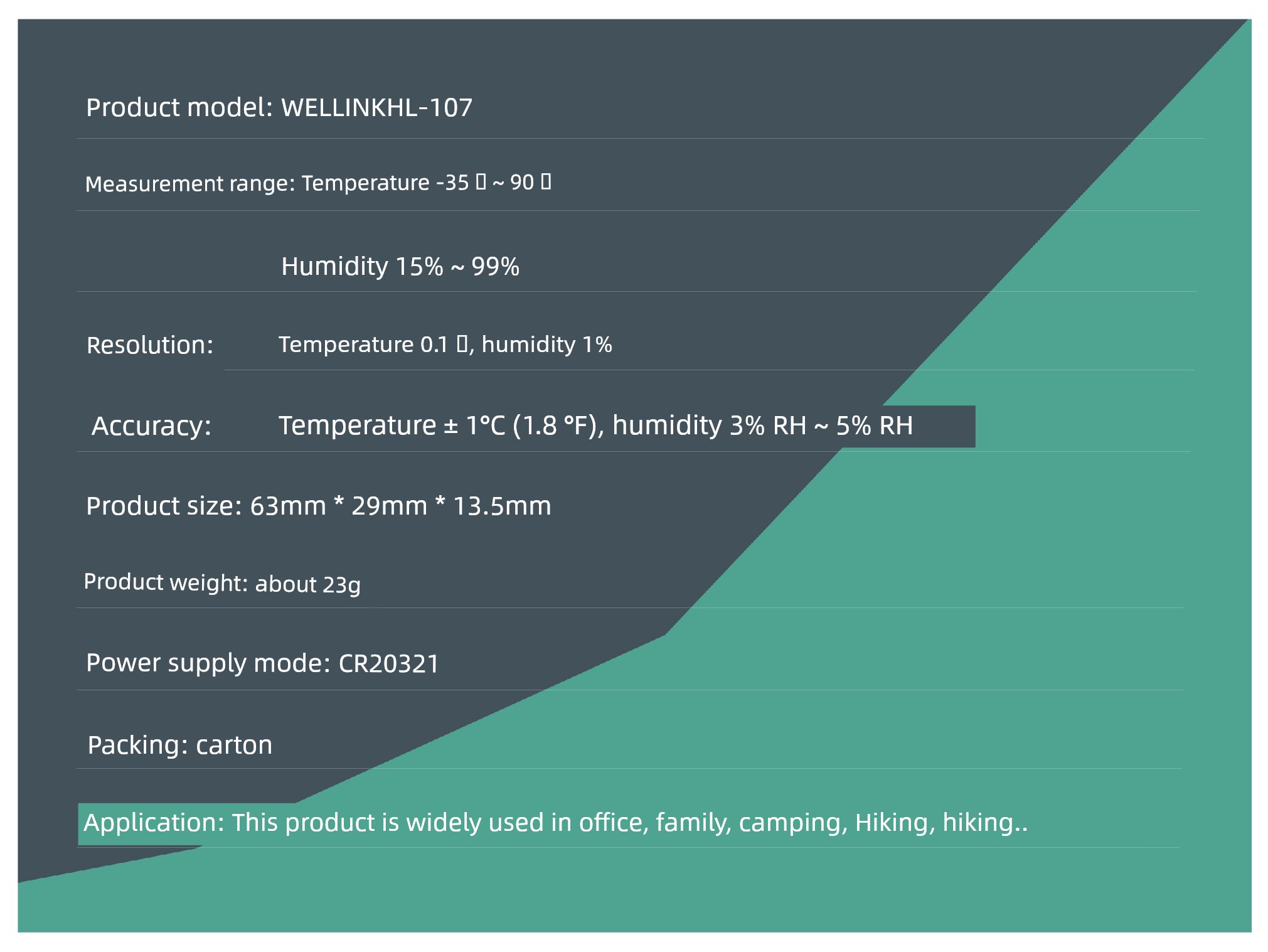 Product model: WELLINKHL-107

Measurement range: Temperature -35 ▯ ~ 90 ▯

Humidity 15% ~ 99%

Resolution: Temperature 0.1 ▯, humidity 1%

Accuracy: Temperature ± 1°C (1.8 °F), humidity 3% RH ~ 5% RH

Product size: 63mm * 29mm * 13.5mm

Product weight: about 23g

Power supply mode: CR20321

Packing: carton

Application: This product is widely used in office, family, camping, Hiking, hiking..